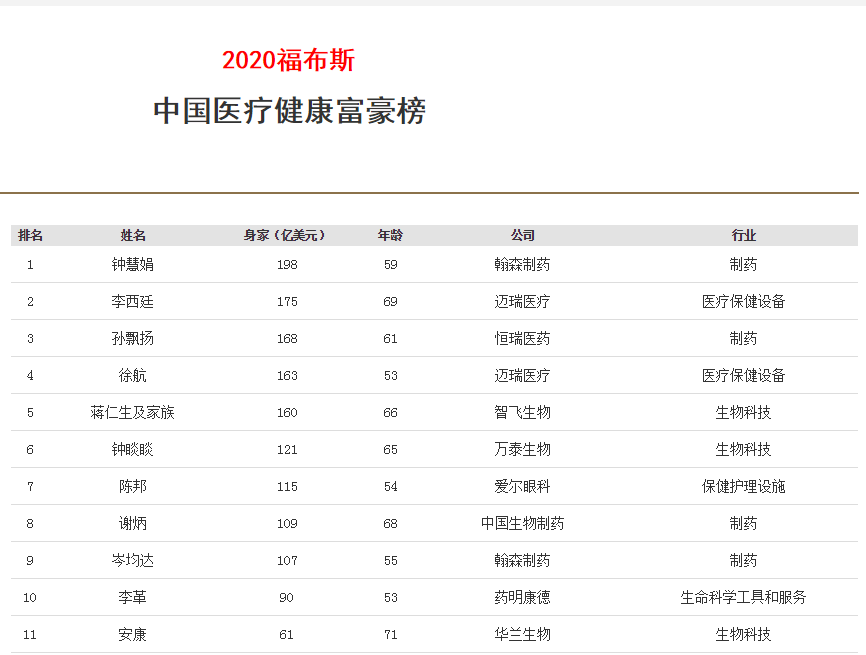 2020福布斯

中国医疗健康富豪榜

| 排名 | 姓名 | 身家（亿美元） | 年龄 | 公司 | 行业 |
|---|---|---|---|---|---|
| 1 | 钟慧娟 | 198 | 59 | 翰森制药 | 制药 |
| 2 | 李西廷 | 175 | 69 | 迈瑞医疗 | 医疗保健设备 |
| 3 | 孙飘扬 | 168 | 61 | 恒瑞医药 | 制药 |
| 4 | 徐航 | 163 | 53 | 迈瑞医疗 | 医疗保健设备 |
| 5 | 蒋仁生及家族 | 160 | 66 | 智飞生物 | 生物科技 |
| 6 | 钟睒睒 | 121 | 65 | 万泰生物 | 生物科技 |
| 7 | 陈邦 | 115 | 54 | 爱尔眼科 | 保健护理设施 |
| 8 | 谢炳 | 109 | 68 | 中国生物制药 | 制药 |
| 9 | 岑均达 | 107 | 55 | 翰森制药 | 制药 |
| 10 | 李革 | 90 | 53 | 药明康德 | 生命科学工具和服务 |
| 11 | 安康 | 61 | 71 | 华兰生物 | 生物科技 |